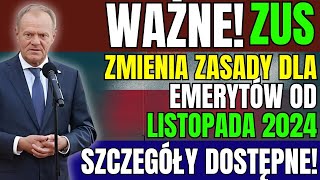 WAŻNE! ZUS
ZMIENIA ZASADY DLA
EMERYTÓW OD
LISTOPADA 2024
SZCZEGÓŁY DOSTĘPNE!